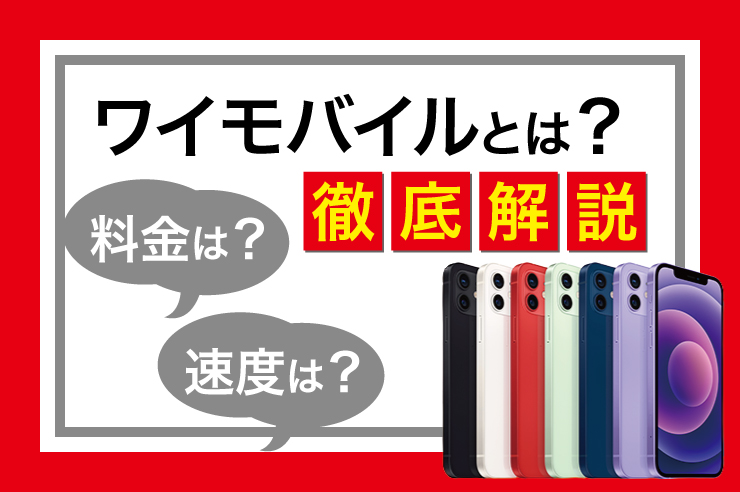 ワイモバイルとは？

徹底解説

料金は？

速度は？